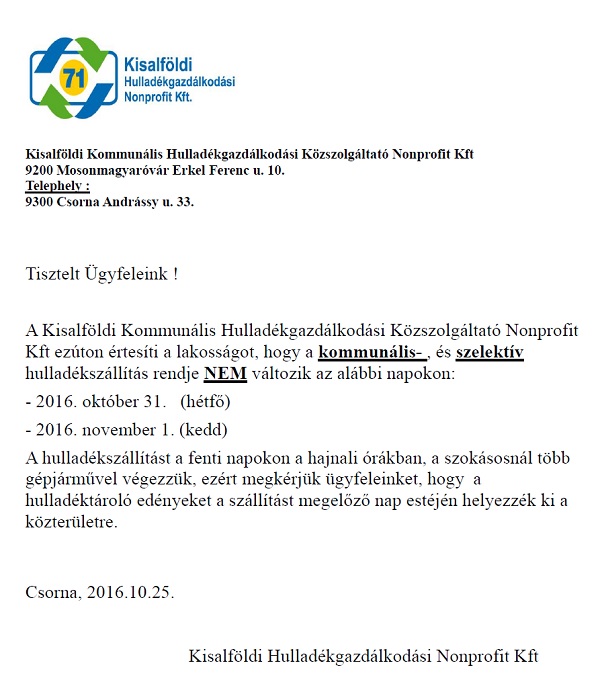 71
Kisalföldi
Hulladékgazdálkodási
Nonprofit Kft.

Kisalföldi Kommunális Hulladékgazdálkodási Közszolgáltató Nonprofit Kft
9200 Mosonmagyaróvár Erkel Ferenc u. 10.
Telephely :
9300 Csorna Andrássy u. 33.

Tisztelt Ügyfeleink !

A Kisalföldi Kommunális Hulladékgazdálkodási Közszolgáltató Nonprofit Kft ezúton értesíti a lakosságot, hogy a kommunális- , és szelektív hulladékszállítás rendje NEM változik az alábbi napokon:

- 2016. október 31. (hétfő)

- 2016. november 1. (kedd)

A hulladékszállítást a fenti napokon a hajnali órákban, a szokásosnál több gépjárművel végezzük, ezért megkérjük ügyfeleinket, hogy a hulladéktároló edényeket a szállítást megelőző nap estéjén helyezzék ki a közterületre.

Csorna, 2016.10.25.

Kisalföldi Hulladékgazdálkodási Nonprofit Kft